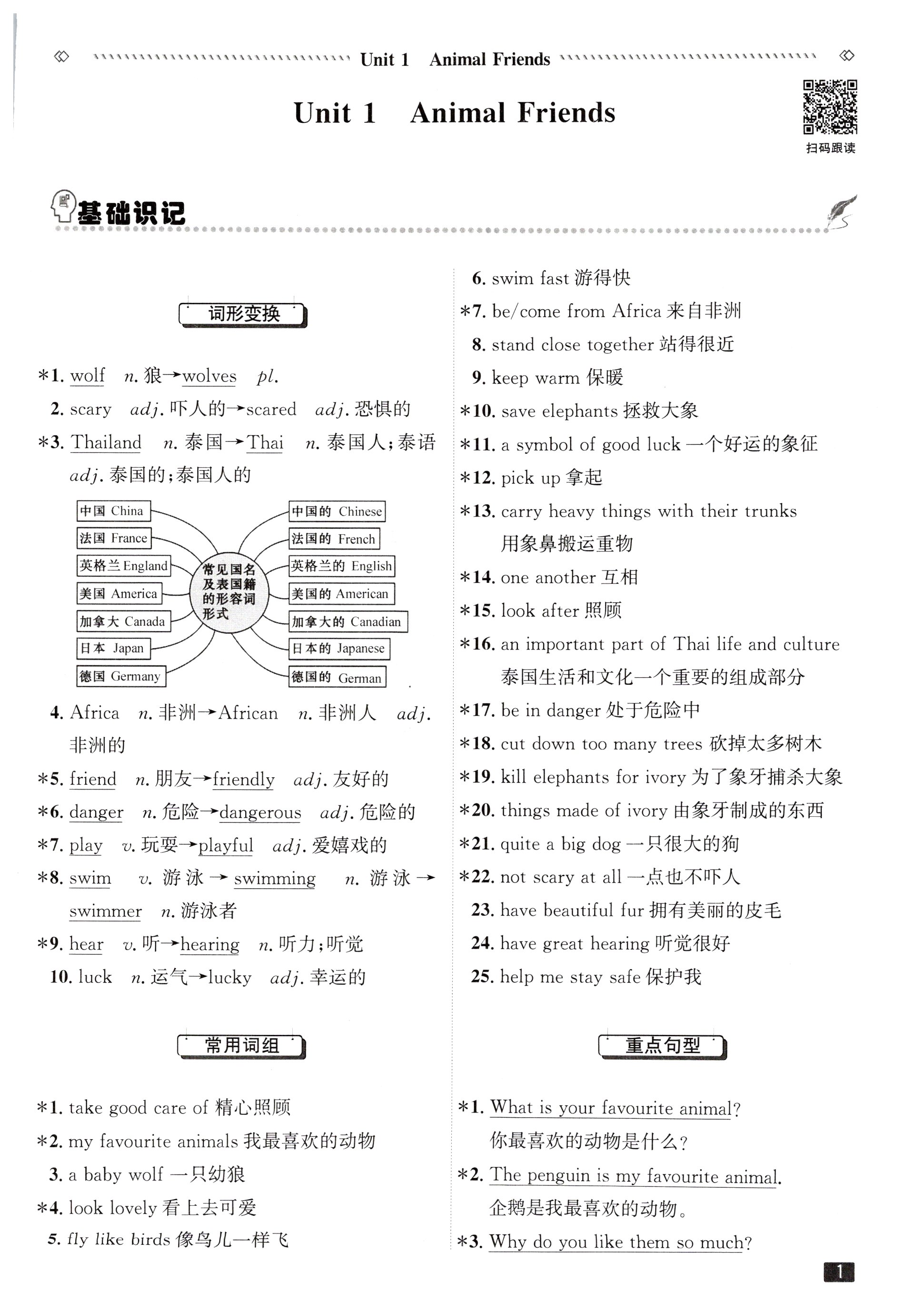 Unit 1 Animal Friends

Unit 1 Animal Friends

扫码跟读

基础识记

词形变换

*1. wolf n. 狼→wolves pl.

2. scary adj. 吓人的→scared adj. 恐惧的

*3. Thailand n. 泰国→Thai n. 泰国人;泰语 adj. 泰国的;泰国人的

中国 China
法国 France
英格兰 England
美国 America
加拿大 Canada
日本 Japan
德国 Germany

常见国名及表国籍的形容词形式

中国的 Chinese
法国的 French
英格兰的 English
美国的 American
加拿大的 Canadian
日本的 Japanese
德国的 German

4. Africa n. 非洲→African n. 非洲人 adj. 非洲的

*5. friend n. 朋友→friendly adj. 友好的

*6. danger n. 危险→dangerous adj. 危险的

*7. play v. 玩耍→playful adj. 爱嬉戏的

*8. swim v. 游泳→swimming n. 游泳→swimmer n. 游泳者

*9. hear v. 听→hearing n. 听力;听觉

10. luck n. 运气→lucky adj. 幸运的

常用词组

*1. take good care of 精心照顾

*2. my favourite animals 我最喜欢的动物

3. a baby wolf 一只幼狼

*4. look lovely 看上去可爱

5. fly like birds 像鸟儿一样飞

6. swim fast 游得快

*7. be/come from Africa 来自非洲

8. stand close together 站得很近

9. keep warm 保暖

*10. save elephants 拯救大象

*11. a symbol of good luck 一个好运的象征

*12. pick up 拿起

*13. carry heavy things with their trunks 用象鼻搬运重物

*14. one another 互相

*15. look after 照顾

*16. an important part of Thai life and culture 泰国生活和文化一个重要的组成部分

*17. be in danger 处于危险中

*18. cut down too many trees 砍掉太多树木

*19. kill elephants for ivory 为了象牙捕杀大象

*20. things made of ivory 由象牙制成的东西

*21. quite a big dog 一只很大的狗

*22. not scary at all 一点也不吓人

23. have beautiful fur 拥有美丽的皮毛

24. have great hearing 听觉很好

25. help me stay safe 保护我

重点句型

*1. What is your favourite animal?
你最喜欢的动物是什么?

*2. The penguin is my favourite animal.
企鹅是我最喜欢的动物。

*3. Why do you like them so much?

1